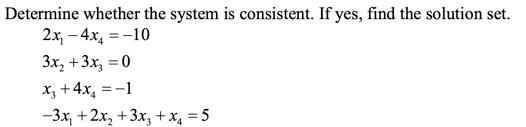 Determine whether the system is consistent. If yes, find the solution set.

$2x_1 - 4x_4 = -10$

$3x_2 + 3x_3 = 0$

$x_3 + 4x_4 = -1$

$-3x_1 + 2x_2 + 3x_3 + x_4 = 5$